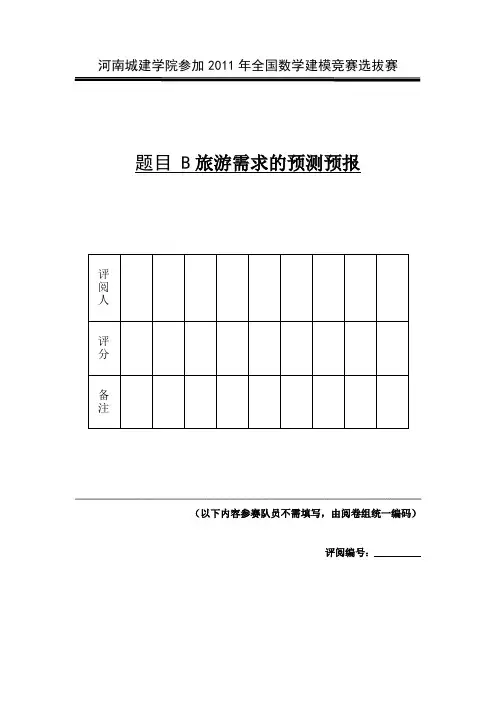 河南城建学院参加 2011 年全国数学建模竞赛选拔赛

题目 B 旅游需求的预测预报

| 评阅人 | | | | | | | | | |
|---|---|---|---|---|---|---|---|---|---|
| 评分 | | | | | | | | | |
| 备注 | | | | | | | | | |

（以下内容参赛队员不需填写，由阅卷组统一编码）

评阅编号：